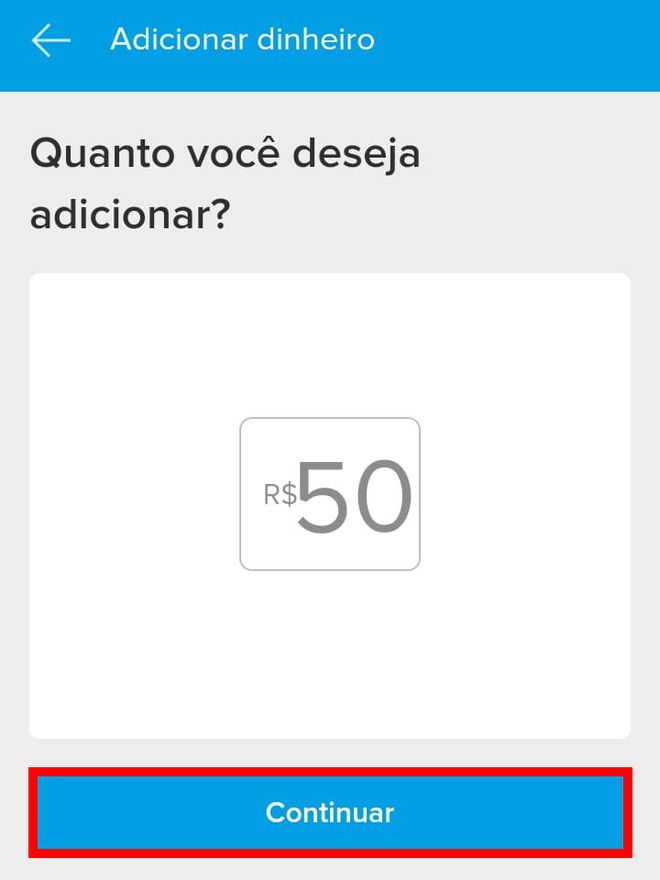 Adicionar dinheiro

Quanto você deseja adicionar?

R$50

Continuar